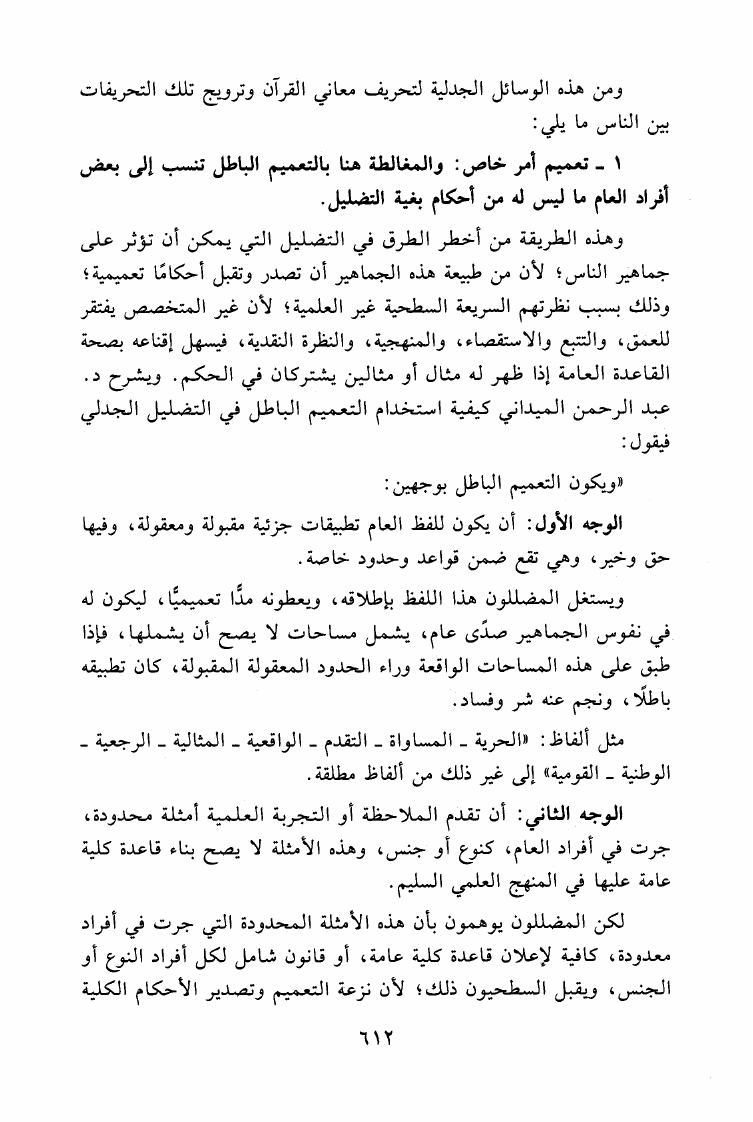 ومن هذه الوسائل الجدلية لتحريف معاني القرآن وترويج تلك التحريفات بين الناس ما يلي:

١ ـ تعميم أمر خاص: والمغالطة هنا بالتعميم الباطل تنسب إلى بعض أفراد العام ما ليس له من أحكام بغية التضليل.

وهذه الطريقة من أخطر الطرق في التضليل التي يمكن أن تؤثر على جماهير الناس؛ لأن من طبيعة هذه الجماهير أن تصدر وتقبل أحكامًا تعميمية؛ وذلك بسبب نظرتهم السريعة السطحية غير العلمية؛ لأن غير المتخصص يفتقر للعمق، والتتبع والاستقصاء، والمنهجية، والنظرة النقدية، فيسهل إقناعه بصحة القاعدة العامة إذا ظهر له مثال أو مثالين يشتركان في الحكم. ويشرح د. عبد الرحمن الميداني كيفية استخدام التعميم الباطل في التضليل الجدلي فيقول:

«ويكون التعميم الباطل بوجهين:

الوجه الأول: أن يكون للفظ العام تطبيقات جزئية مقبولة ومعقولة، وفيها حق وخير، وهي تقع ضمن قواعد وحدود خاصة.

ويستغل المضللون هذا اللفظ بإطلاقه، ويعطونه مدًّا تعميميًّا، ليكون له في نفوس الجماهير صدًى عام، يشمل مساحات لا يصح أن يشملها، فإذا طبق على هذه المساحات الواقعة وراء الحدود المعقولة المقبولة، كان تطبيقه باطلًا، ونجم عنه شر وفساد.

مثل ألفاظ: «الحرية ـ المساواة ـ التقدم ـ الواقعية ـ المثالية ـ الرجعية ـ الوطنية ـ القومية» إلى غير ذلك من ألفاظ مطلقة.

الوجه الثاني: أن تقدم الملاحظة أو التجربة العلمية أمثلة محدودة، جرت في أفراد العام، كنوع أو جنس، وهذه الأمثلة لا يصح بناء قاعدة كلية عامة عليها في المنهج العلمي السليم.

لكن المضللون يوهمون بأن هذه الأمثلة المحدودة التي جرت في أفراد معدودة، كافية لإعلان قاعدة كلية عامة، أو قانون شامل لكل أفراد النوع أو الجنس، ويقبل السطحيون ذلك؛ لأن نزعة التعميم وتصدير الأحكام الكلية

٦١٢